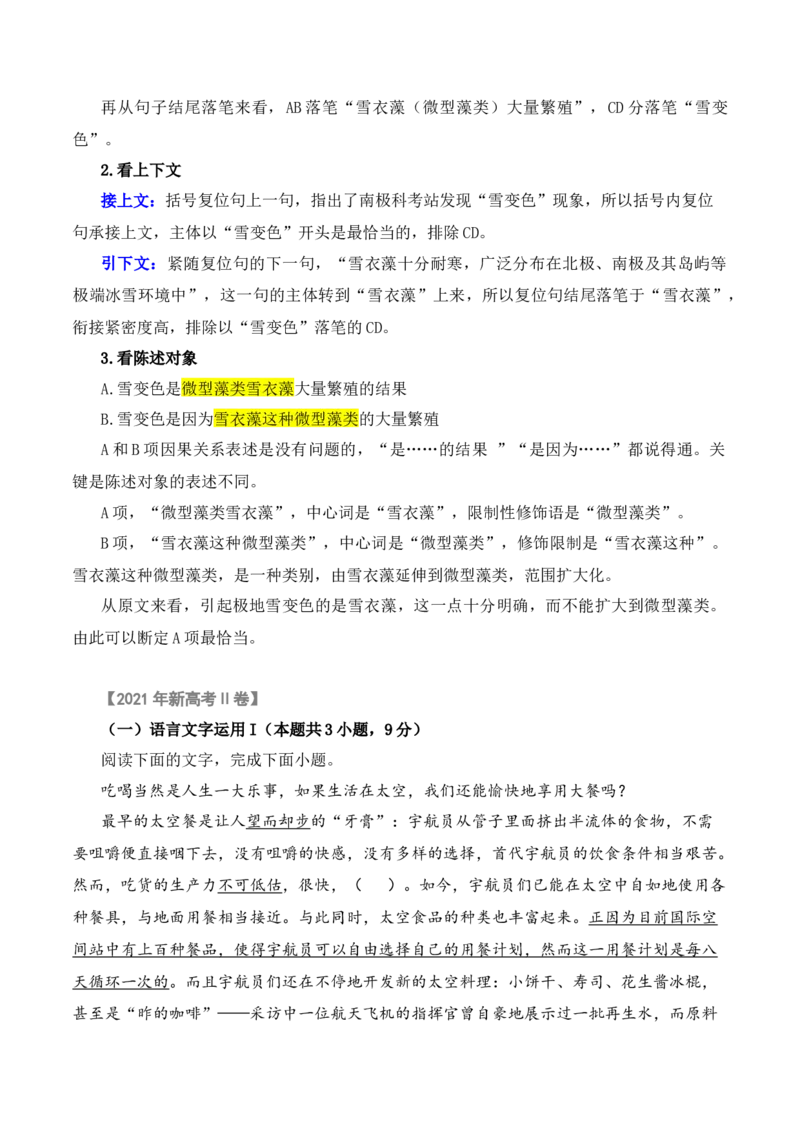 再从句子结尾落笔来看，AB落笔“雪衣藻（微型藻类）大量繁殖”，CD分落笔“雪变色”。

2.看上下文

接上文：括号复位句上一句，指出了南极科考站发现“雪变色”现象，所以括号内复位句承接上文，主体以“雪变色”开头是最恰当的，排除CD。

引下文：紧随复位句的下一句，“雪衣藻十分耐寒，广泛分布在北极、南极及其岛屿等极端冰雪环境中”，这一句的主体转到“雪衣藻”上来，所以复位句结尾落笔于“雪衣藻”，衔接紧密度高，排除以“雪变色”落笔的CD。

3.看陈述对象

A.雪变色是微型藻类雪衣藻大量繁殖的结果

B.雪变色是因为雪衣藻这种微型藻类的大量繁殖

A和B项因果关系表述是没有问题的，“是……的结果 ”“是因为……”都说得通。关键是陈述对象的表述不同。

A项，“微型藻类雪衣藻”，中心词是“雪衣藻”，限制性修饰语是“微型藻类”。

B项，“雪衣藻这种微型藻类”，中心词是“微型藻类”，修饰限制是“雪衣藻这种”。雪衣藻这种微型藻类，是一种类别，由雪衣藻延伸到微型藻类，范围扩大化。

从原文来看，引起极地雪变色的是雪衣藻，这一点十分明确，而不能扩大到微型藻类。由此可以断定A项最恰当。

【2021年新高考II卷】

（一）语言文字运用I（本题共3小题，9分）

阅读下面的文字，完成下面小题。

吃喝当然是人生一大乐事，如果生活在太空，我们还能愉快地享用大餐吗？

最早的太空餐是让人望而却步的“牙膏”：宇航员从管子里面挤出半流体的食物，不需要咀嚼便直接咽下去，没有咀嚼的快感，没有多样的选择，首代宇航员的饮食条件相当艰苦。然而，吃货的生产力不可低估，很快，（ ）。如今，宇航员们已能在太空中自如地使用各种餐具，与地面用餐相当接近。与此同时，太空食品的种类也丰富起来。正因为目前国际空间站中有上百种餐品，使得宇航员可以自由选择自己的用餐计划，然而这一用餐计划是每八天循环一次的。而且宇航员们还在不停地开发新的太空料理：小饼干、寿司、花生酱冰棍，甚至是“昨的咖啡”——采访中一位航天飞机的指挥官曾自豪地展示过一批再生水，而原料